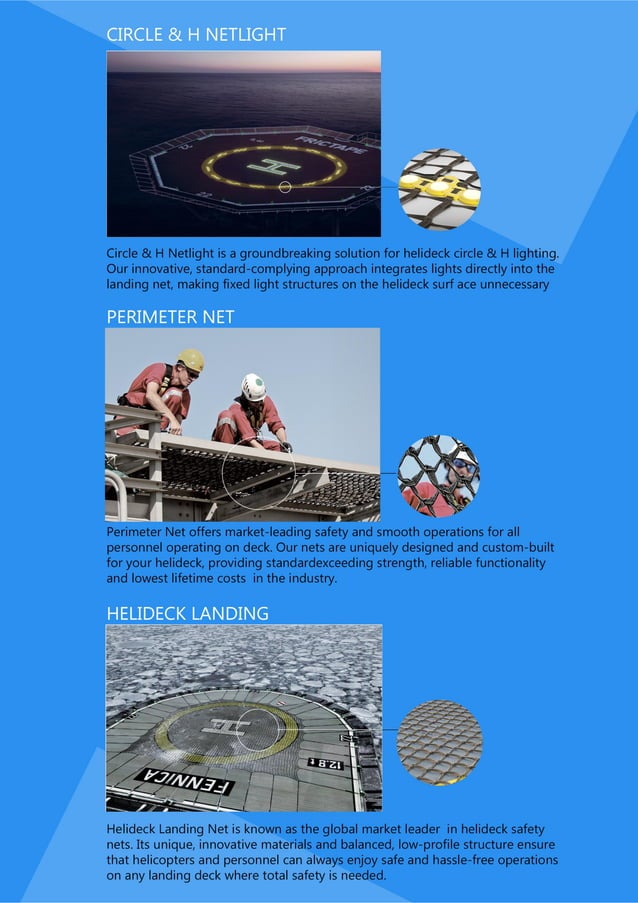 CIRCLE & H NETLIGHT

FRICTAPE

H

Circle & H Netlight is a groundbreaking solution for helideck circle & H lighting. Our innovative, standard-complying approach integrates lights directly into the landing net, making fixed light structures on the helideck surf ace unnecessary

PERIMETER NET

Perimeter Net offers market-leading safety and smooth operations for all personnel operating on deck. Our nets are uniquely designed and custom-built for your helideck, providing standardexceeding strength, reliable functionality and lowest lifetime costs  in the industry.

HELIDECK LANDING

H

12.8 t

FENNICA

Helideck Landing Net is known as the global market leader  in helideck safety nets. Its unique, innovative materials and balanced, low-profile structure ensure that helicopters and personnel can always enjoy safe and hassle-free operations on any landing deck where total safety is needed.